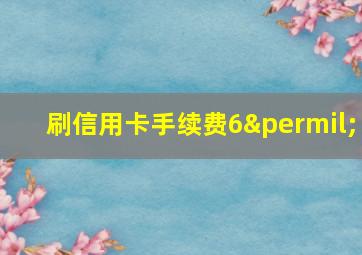 刷信用卡手续费6&permil;